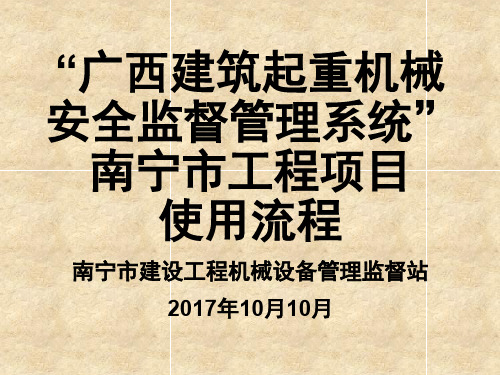 “广西建筑起重机械安全监督管理系统”南宁市工程项目使用流程

南宁市建设工程机械设备管理监督站

2017年10月10月